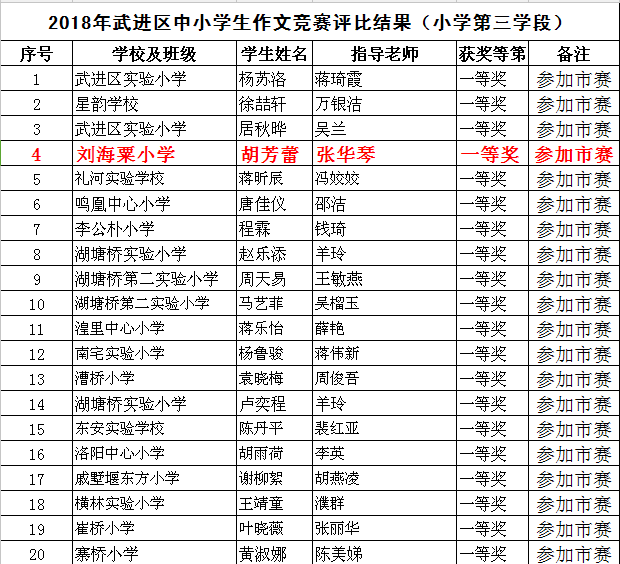 2018年武进区中小学生作文竞赛评比结果（小学第三学段）

| 序号 | 学校及班级 | 学生姓名 | 指导老师 | 获奖等第 | 备注 |
|---|---|---|---|---|---|
| 1 | 武进区实验小学 | 杨苏洛 | 蒋琦霞 | 一等奖 | 参加市赛 |
| 2 | 星韵学校 | 徐喆轩 | 万银洁 | 一等奖 | 参加市赛 |
| 3 | 武进区实验小学 | 居秋晔 | 吴兰 | 一等奖 | 参加市赛 |
| 4 | 刘海粟小学 | 胡芳蕾 | 张华琴 | 一等奖 | 参加市赛 |
| 5 | 礼河实验学校 | 蒋昕辰 | 冯姣姣 | 一等奖 | 参加市赛 |
| 6 | 鸣凰中心小学 | 唐佳仪 | 邵洁 | 一等奖 | 参加市赛 |
| 7 | 李公朴小学 | 程霖 | 钱琦 | 一等奖 | 参加市赛 |
| 8 | 湖塘桥实验小学 | 赵乐添 | 羊玲 | 一等奖 | 参加市赛 |
| 9 | 湖塘桥第二实验小学 | 周天易 | 王敏燕 | 一等奖 | 参加市赛 |
| 10 | 湖塘桥第二实验小学 | 马艺菲 | 吴榴玉 | 一等奖 | 参加市赛 |
| 11 | 湟里中心小学 | 蒋乐怡 | 薛艳 | 一等奖 | 参加市赛 |
| 12 | 南宅实验小学 | 杨鲁骏 | 蒋伟新 | 一等奖 | 参加市赛 |
| 13 | 漕桥小学 | 袁晓梅 | 周俊吾 | 一等奖 | 参加市赛 |
| 14 | 湖塘桥实验小学 | 卢奕程 | 羊玲 | 一等奖 | 参加市赛 |
| 15 | 东安实验学校 | 陈丹平 | 裴红亚 | 一等奖 | 参加市赛 |
| 16 | 洛阳中心小学 | 胡雨荷 | 李英 | 一等奖 | 参加市赛 |
| 17 | 戚墅堰东方小学 | 谢柳絮 | 胡燕凌 | 一等奖 | 参加市赛 |
| 18 | 横林实验小学 | 王靖童 | 濮群 | 一等奖 | 参加市赛 |
| 19 | 崔桥小学 | 叶晓薇 | 张丽华 | 一等奖 | 参加市赛 |
| 20 | 寨桥小学 | 黄淑娜 | 陈美娣 | 一等奖 | 参加市赛 |